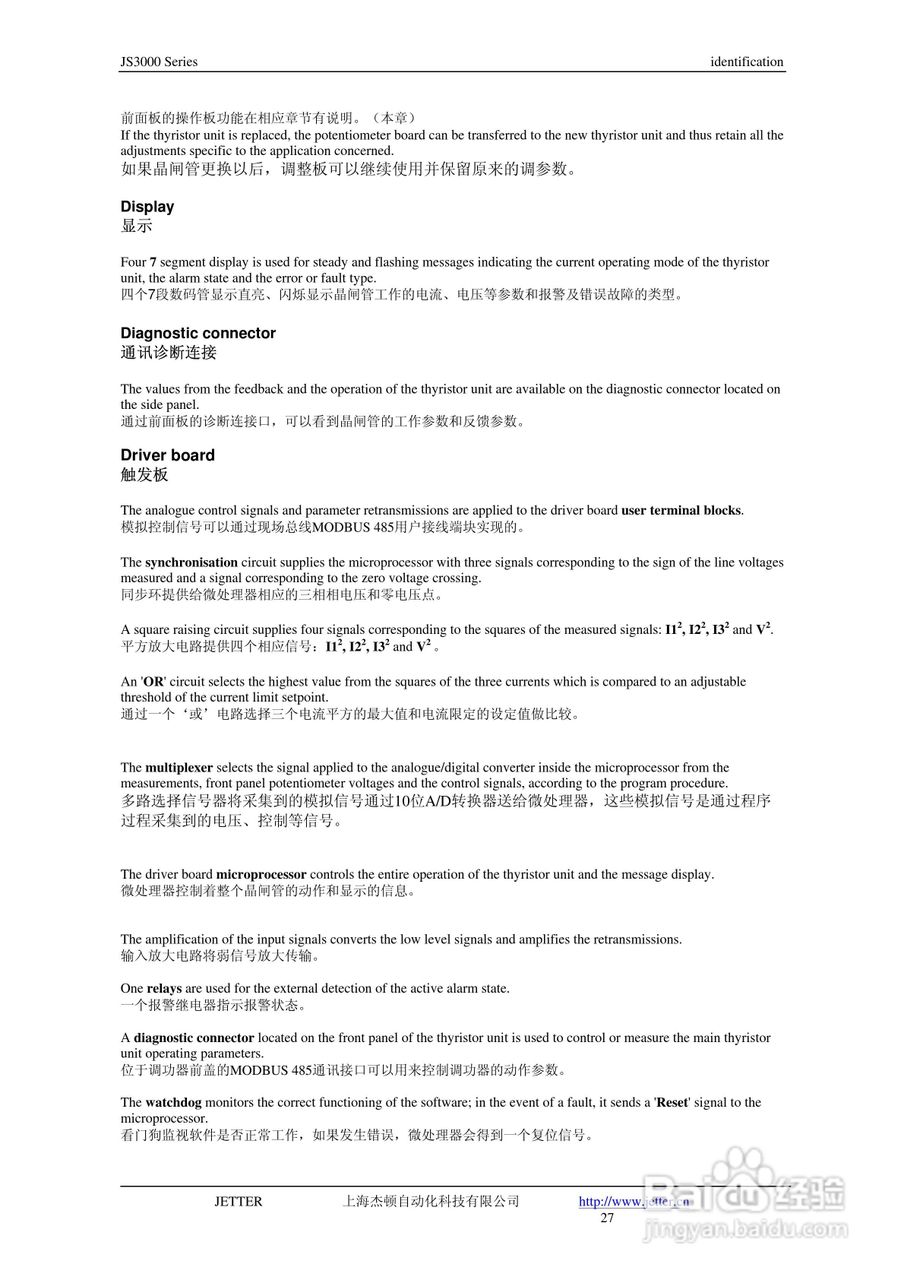 JS3000 Series

identification

前面板的操作板功能在相应章节有说明。（本章）
If the thyristor unit is replaced, the potentiometer board can be transferred to the new thyristor unit and thus retain all the adjustments specific to the application concerned.
如果晶闸管更换以后，调整板可以继续使用并保留原来的调参数。

Display
显示

Four 7 segment display is used for steady and flashing messages indicating the current operating mode of the thyristor unit, the alarm state and the error or fault type.
四个7段数码管显示直亮、闪烁显示晶闸管工作的电流、电压等参数和报警及错误故障的类型。

Diagnostic connector
通讯诊断连接

The values from the feedback and the operation of the thyristor unit are available on the diagnostic connector located on the side panel.
通过前面板的诊断连接口，可以看到晶闸管的工作参数和反馈参数。

Driver board
触发板

The analogue control signals and parameter retransmissions are applied to the driver board user terminal blocks.
模拟控制信号可以通过现场总线MODBUS 485用户接线端块实现的。

The synchronisation circuit supplies the microprocessor with three signals corresponding to the sign of the line voltages measured and a signal corresponding to the zero voltage crossing.
同步环提供给微处理器相应的三相相电压和零电压点。

A square raising circuit supplies four signals corresponding to the squares of the measured signals: $I1^2$, $I2^2$, $I3^2$ and $V^2$.
平方放大电路提供四个相应信号：$I1^2$, $I2^2$, $I3^2$ and $V^2$ 。

An 'OR' circuit selects the highest value from the squares of the three currents which is compared to an adjustable threshold of the current limit setpoint.
通过一个‘或’电路选择三个电流平方的最大值和电流限定的设定值做比较。

The multiplexer selects the signal applied to the analogue/digital converter inside the microprocessor from the measurements, front panel potentiometer voltages and the control signals, according to the program procedure.
多路选择信号器将采集到的模拟信号通过10位A/D转换器送给微处理器，这些模拟信号是通过程序过程采集到的电压、控制等信号。

The driver board microprocessor controls the entire operation of the thyristor unit and the message display.
微处理器控制着整个晶闸管的动作和显示的信息。

The amplification of the input signals converts the low level signals and amplifies the retransmissions.
输入放大电路将弱信号放大传输。

One relays are used for the external detection of the active alarm state.
一个报警继电器指示报警状态。

A diagnostic connector located on the front panel of the thyristor unit is used to control or measure the main thyristor unit operating parameters.
位于调功器前盖的MODBUS 485通讯接口可以用来控制调功器的动作参数。

The watchdog monitors the correct functioning of the software; in the event of a fault, it sends a 'Reset' signal to the microprocessor.
看门狗监视软件是否正常工作，如果发生错误，微处理器会得到一个复位信号。

JETTER 上海杰顿自动化科技有限公司 http://www.jetter.cn
27

Baidu经验
jingyan.baidu.com